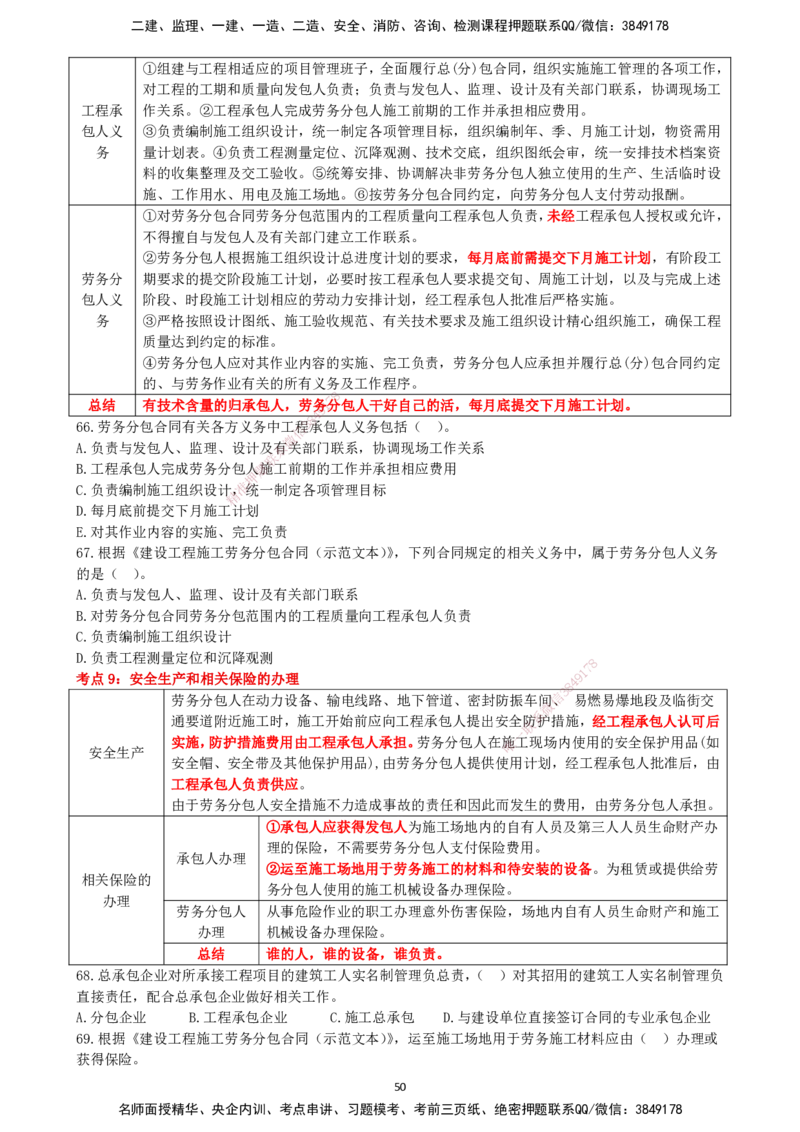 二建、监理、一建、一造、二造、安全、消防、咨询、检测课程押题联系QQ/微信：3849178

| 工程承包人义务 | ①组建与工程相适应的项目管理班子，全面履行总(分)包合同，组织实施施工管理的各项工作，对工程的工期和质量向发包人负责；负责与发包人、监理、设计及有关部门联系，协调现场工作关系。②工程承包人完成劳务分包人施工前期的工作并承担相应费用。③负责编制施工组织设计，统一制定各项管理目标，组织编制年、季、月施工计划，物资需用量计划表。④负责工程测量定位、沉降观测、技术交底，组织图纸会审，统一安排技术档案资料的收集整理及交工验收。⑤统筹安排、协调解决非劳务分包人独立使用的生产、生活临时设施、工作用水、用电及施工场地。⑥按劳务分包合同约定，向劳务分包人支付劳动报酬。 |
|---|---|
| 劳务分包人义务 | ①对劳务分包合同劳务分包范围内的工程质量向工程承包人负责，未经工程承包人授权或允许，不得擅自与发包人及有关部门建立工作联系。②劳务分包人根据施工组织设计总进度计划的要求，每月底前需提交下月施工计划，有阶段工期要求的提交阶段施工计划，必要时按工程承包人要求提交旬、周施工计划，以及与完成上述阶段、时段施工计划相应的劳动力安排计划，经工程承包人批准后严格实施。③严格按照设计图纸、施工验收规范、有关技术要求及施工组织设计精心组织施工，确保工程质量达到约定的标准。④劳务分包人应对其作业内容的实施、完工负责，劳务分包人应承担并履行总(分)包合同约定的、与劳务作业有关的所有义务及工作程序。 |
| 总结 | 有技术含量的归承包人，劳务分包人干好自己的活，每月底提交下月施工计划。 |

66.劳务分包合同有关各方义务中工程承包人义务包括（ ）。
A.负责与发包人、监理、设计及有关部门联系，协调现场工作关系
B.工程承包人完成劳务分包人施工前期的工作并承担相应费用
C.负责编制施工组织设计，统一制定各项管理目标
D.每月底前提交下月施工计划
E.对其作业内容的实施、完工负责
67.根据《建设工程施工劳务分包合同（示范文本）》，下列合同规定的相关义务中，属于劳务分包人义务的是（ ）。
A.负责与发包人、监理、设计及有关部门联系
B.对劳务分包合同劳务分包范围内的工程质量向工程承包人负责
C.负责编制施工组织设计
D.负责工程测量定位和沉降观测

考点9：安全生产和相关保险的办理

| 安全生产 | 劳务分包人在动力设备、输电线路、地下管道、密封防振车间、易燃易爆地段及临街交通要道附近施工时，施工开始前应向工程承包人提出安全防护措施，经工程承包人认可后实施，防护措施费用由工程承包人承担。劳务分包人在施工现场内使用的安全保护用品(如安全帽、安全带及其他保护用品)，由劳务分包人提供使用计划，经工程承包人批准后，由工程承包人负责供应。由于劳务分包人安全措施不力造成事故的责任和因此而发生的费用，由劳务分包人承担。 | |
|---|---|---|
| 相关保险的办理 | 承包人办理 | ①承包人应获得发包人为施工场地内的自有人员及第三人人员生命财产办理的保险，不需要劳务分包人支付保险费用。②运至施工场地用于劳务施工的材料和待安装的设备。为租赁或提供给劳务分包人使用的施工机械设备办理保险。 |
| | 劳务分包人办理 | 从事危险作业的职工办理意外伤害保险，场地内自有人员生命财产和施工机械设备办理保险。 |
| | 总结 | 谁的人，谁的设备，谁负责。 |

68.总承包企业对所承接工程项目的建筑工人实名制管理负总责，（ ）对其招用的建筑工人实名制管理负直接责任，配合总承包企业做好相关工作。
A.分包企业 B.工程承包企业 C.施工总承包 D.与建设单位直接签订合同的专业承包企业
69.根据《建设工程施工劳务分包合同（示范文本）》，运至施工场地用于劳务施工材料应由（ ）办理或获得保险。

50

名师面授精华、央企内训、考点串讲、习题模考、考前三页纸、绝密押题联系QQ/微信：3849178